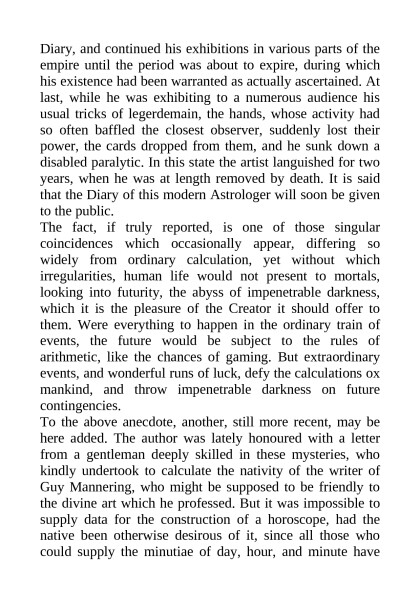 Diary, and continued his exhibitions in various parts of the empire until the period was about to expire, during which his existence had been warranted as actually ascertained. At last, while he was exhibiting to a numerous audience his usual tricks of legerdemain, the hands, whose activity had so often baffled the closest observer, suddenly lost their power, the cards dropped from them, and he sunk down a disabled paralytic. In this state the artist languished for two years, when he was at length removed by death. It is said that the Diary of this modern Astrologer will soon be given to the public.
The fact, if truly reported, is one of those singular coincidences which occasionally appear, differing so widely from ordinary calculation, yet without which irregularities, human life would not present to mortals, looking into futurity, the abyss of impenetrable darkness, which it is the pleasure of the Creator it should offer to them. Were everything to happen in the ordinary train of events, the future would be subject to the rules of arithmetic, like the chances of gaming. But extraordinary events, and wonderful runs of luck, defy the calculations ox mankind, and throw impenetrable darkness on future contingencies.
To the above anecdote, another, still more recent, may be here added. The author was lately honoured with a letter from a gentleman deeply skilled in these mysteries, who kindly undertook to calculate the nativity of the writer of Guy Mannering, who might be supposed to be friendly to the divine art which he professed. But it was impossible to supply data for the construction of a horoscope, had the native been otherwise desirous of it, since all those who could supply the minutiae of day, hour, and minute have